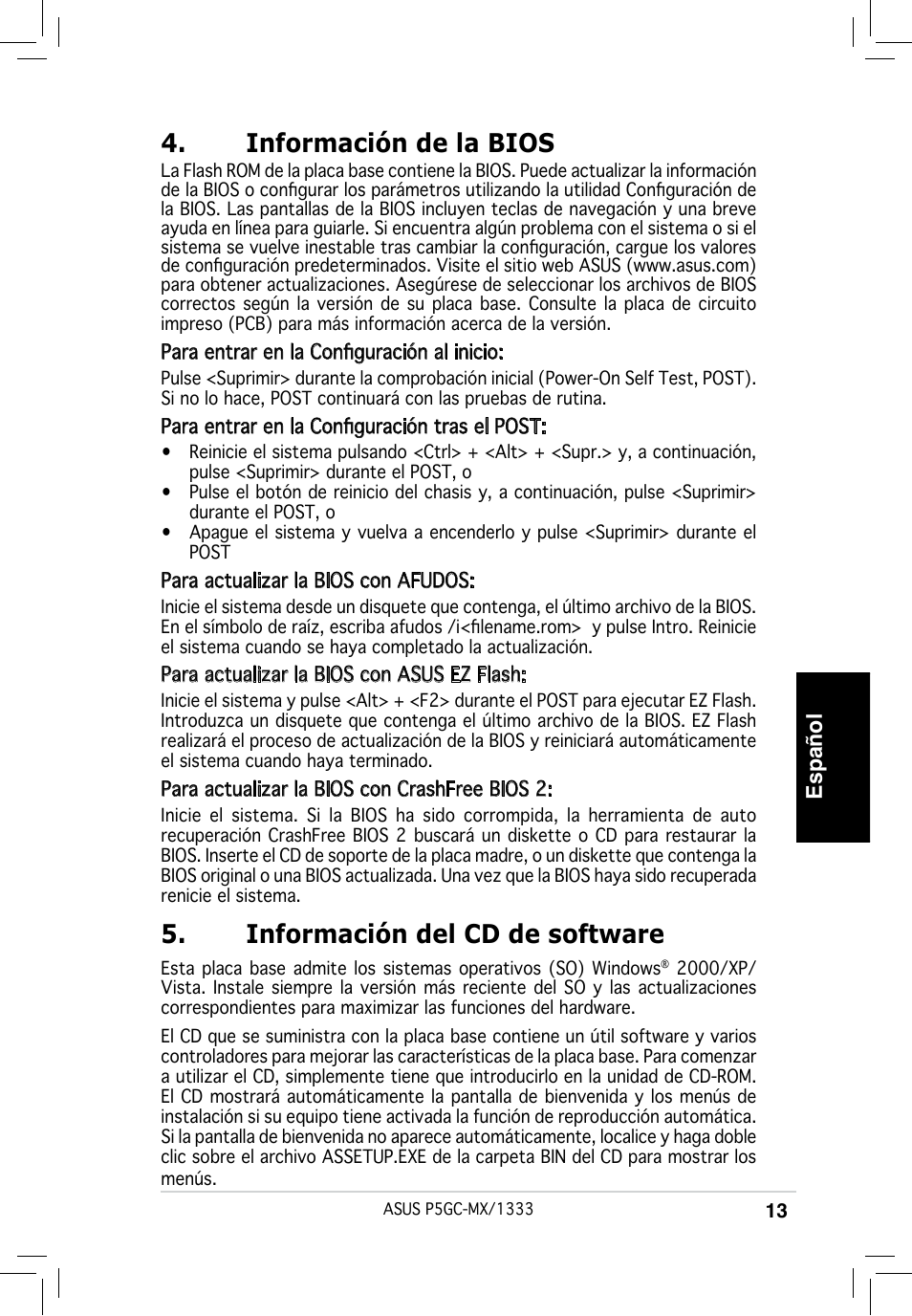 4. Información de la BIOS

La Flash ROM de la placa base contiene la BIOS. Puede actualizar la información de la BIOS o configurar los parámetros utilizando la utilidad Configuración de la BIOS. Las pantallas de la BIOS incluyen teclas de navegación y una breve ayuda en línea para guiarle. Si encuentra algún problema con el sistema o si el sistema se vuelve inestable tras cambiar la configuración, cargue los valores de configuración predeterminados. Visite el sitio web ASUS (www.asus.com) para obtener actualizaciones. Asegúrese de seleccionar los archivos de BIOS correctos según la versión de su placa base. Consulte la placa de circuito impreso (PCB) para más información acerca de la versión.

Para entrar en la Configuración al inicio:

Pulse <Suprimir> durante la comprobación inicial (Power-On Self Test, POST). Si no lo hace, POST continuará con las pruebas de rutina.

Para entrar en la Configuración tras el POST:

• Reinicie el sistema pulsando <Ctrl> + <Alt> + <Supr.> y, a continuación, pulse <Suprimir> durante el POST, o
• Pulse el botón de reinicio del chasis y, a continuación, pulse <Suprimir> durante el POST, o
• Apague el sistema y vuelva a encenderlo y pulse <Suprimir> durante el POST

Para actualizar la BIOS con AFUDOS:

Inicie el sistema desde un disquete que contenga, el último archivo de la BIOS. En el símbolo de raíz, escriba afudos /i<filename.rom> y pulse Intro. Reinicie el sistema cuando se haya completado la actualización.

Para actualizar la BIOS con ASUS EZ Flash:

Inicie el sistema y pulse <Alt> + <F2> durante el POST para ejecutar EZ Flash. Introduzca un disquete que contenga el último archivo de la BIOS. EZ Flash realizará el proceso de actualización de la BIOS y reiniciará automáticamente el sistema cuando haya terminado.

Para actualizar la BIOS con CrashFree BIOS 2:

Inicie el sistema. Si la BIOS ha sido corrompida, la herramienta de auto recuperación CrashFree BIOS 2 buscará un diskette o CD para restaurar la BIOS. Inserte el CD de soporte de la placa madre, o un diskette que contenga la BIOS original o una BIOS actualizada. Una vez que la BIOS haya sido recuperada renicie el sistema.

5. Información del CD de software

Esta placa base admite los sistemas operativos (SO) Windows® 2000/XP/Vista. Instale siempre la versión más reciente del SO y las actualizaciones correspondientes para maximizar las funciones del hardware.

El CD que se suministra con la placa base contiene un útil software y varios controladores para mejorar las características de la placa base. Para comenzar a utilizar el CD, simplemente tiene que introducirlo en la unidad de CD-ROM. El CD mostrará automáticamente la pantalla de bienvenida y los menús de instalación si su equipo tiene activada la función de reproducción automática. Si la pantalla de bienvenida no aparece automáticamente, localice y haga doble clic sobre el archivo ASSETUP.EXE de la carpeta BIN del CD para mostrar los menús.

Español

ASUS P5GC-MX/1333 13